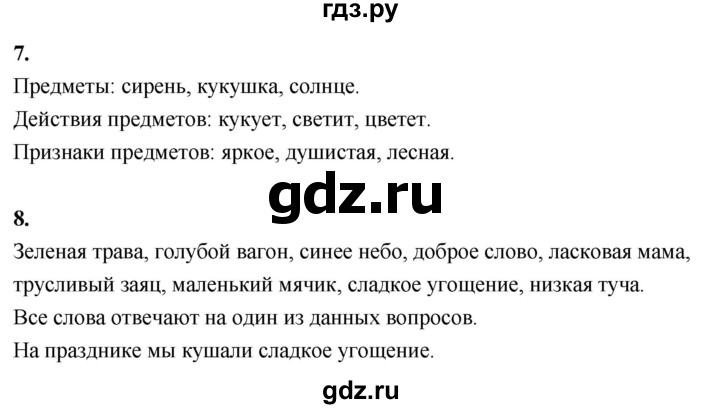 гдз.ру

7.

Предметы: сирень, кукушка, солнце.

Действия предметов: кукует, светит, цветет.

Признаки предметов: яркое, душистая, лесная.

gdz.ru

8.

Зеленая трава, голубой вагон, синее небо, доброе слово, ласковая мама, трусливый заяц, маленький мячик, сладкое угощение, низкая туча.

Все слова отвечают на один из данных вопросов.

На празднике мы кушали сладкое угощение.

gdz.ru